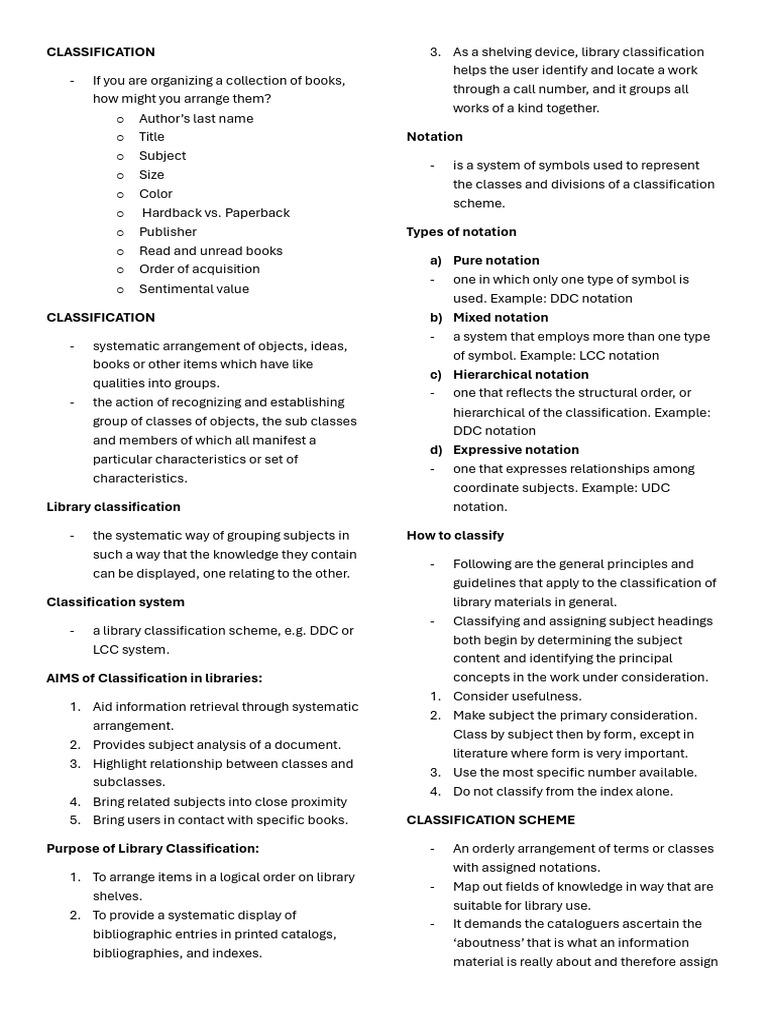 CLASSIFICATION

- If you are organizing a collection of books, how might you arrange them?
  o Author's last name
  o Title
  o Subject
  o Size
  o Color
  o Hardback vs. Paperback
  o Publisher
  o Read and unread books
  o Order of acquisition
  o Sentimental value

CLASSIFICATION

- systematic arrangement of objects, ideas, books or other items which have like qualities into groups.
- the action of recognizing and establishing group of classes of objects, the sub classes and members of which all manifest a particular characteristics or set of characteristics.

Library classification

- the systematic way of grouping subjects in such a way that the knowledge they contain can be displayed, one relating to the other.

Classification system

- a library classification scheme, e.g. DDC or LCC system.

AIMS of Classification in libraries:

1. Aid information retrieval through systematic arrangement.
2. Provides subject analysis of a document.
3. Highlight relationship between classes and subclasses.
4. Bring related subjects into close proximity
5. Bring users in contact with specific books.

Purpose of Library Classification:

1. To arrange items in a logical order on library shelves.
2. To provide a systematic display of bibliographic entries in printed catalogs, bibliographies, and indexes.
3. As a shelving device, library classification helps the user identify and locate a work through a call number, and it groups all works of a kind together.

Notation

- is a system of symbols used to represent the classes and divisions of a classification scheme.

Types of notation

a) Pure notation
- one in which only one type of symbol is used. Example: DDC notation
b) Mixed notation
- a system that employs more than one type of symbol. Example: LCC notation
c) Hierarchical notation
- one that reflects the structural order, or hierarchical of the classification. Example: DDC notation
d) Expressive notation
- one that expresses relationships among coordinate subjects. Example: UDC notation.

How to classify

- Following are the general principles and guidelines that apply to the classification of library materials in general.
- Classifying and assigning subject headings both begin by determining the subject content and identifying the principal concepts in the work under consideration.
1. Consider usefulness.
2. Make subject the primary consideration. Class by subject then by form, except in literature where form is very important.
3. Use the most specific number available.
4. Do not classify from the index alone.

CLASSIFICATION SCHEME

- An orderly arrangement of terms or classes with assigned notations.
- Map out fields of knowledge in way that are suitable for library use.
- It demands the cataloguers ascertain the 'aboutness' that is what an information material is really about and therefore assign